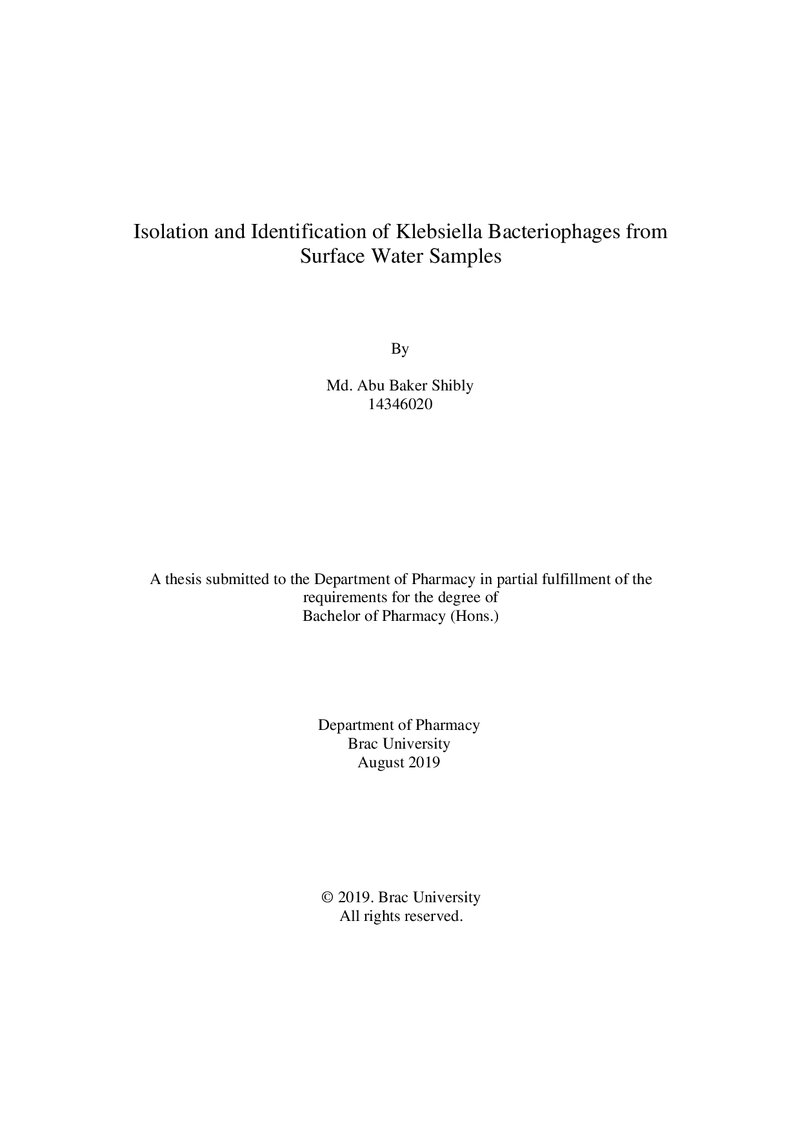 Isolation and Identification of Klebsiella Bacteriophages from Surface Water Samples

By

Md. Abu Baker Shibly
14346020

A thesis submitted to the Department of Pharmacy in partial fulfillment of the requirements for the degree of
Bachelor of Pharmacy (Hons.)

Department of Pharmacy
Brac University
August 2019

© 2019. Brac University
All rights reserved.